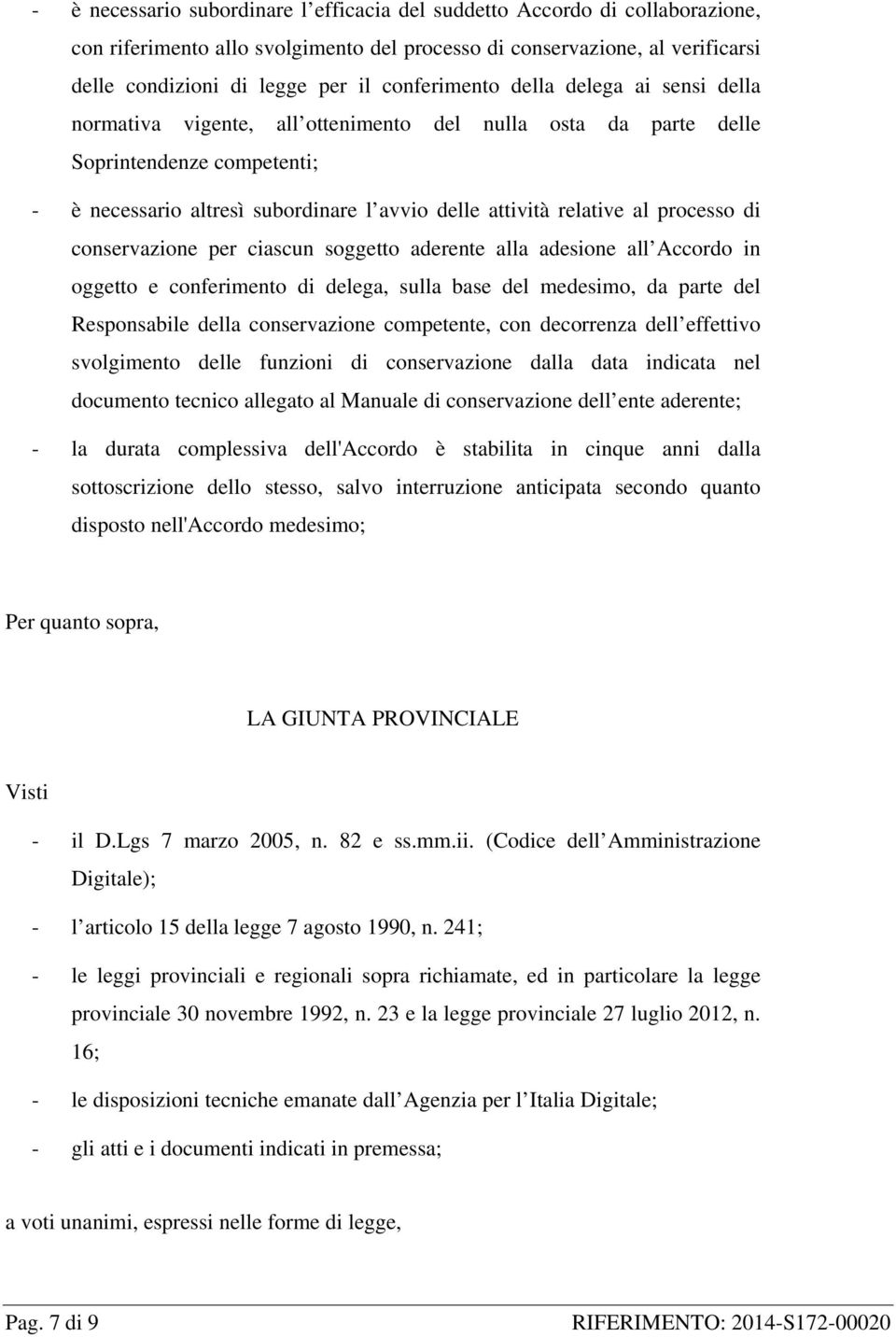 - è necessario subordinare l’efficacia del suddetto Accordo di collaborazione, con riferimento allo svolgimento del processo di conservazione, al verificarsi delle condizioni di legge per il conferimento della delega ai sensi della normativa vigente, all’ottenimento del nulla osta da parte delle Soprintendenze competenti;

- è necessario altresì subordinare l’avvio delle attività relative al processo di conservazione per ciascun soggetto aderente alla adesione all’Accordo in oggetto e conferimento di delega, sulla base del medesimo, da parte del Responsabile della conservazione competente, con decorrenza dell’effettivo svolgimento delle funzioni di conservazione dalla data indicata nel documento tecnico allegato al Manuale di conservazione dell’ente aderente;

- la durata complessiva dell'Accordo è stabilita in cinque anni dalla sottoscrizione dello stesso, salvo interruzione anticipata secondo quanto disposto nell'Accordo medesimo;

Per quanto sopra,

LA GIUNTA PROVINCIALE

Visti

- il D.Lgs 7 marzo 2005, n. 82 e ss.mm.ii. (Codice dell’Amministrazione Digitale);

- l’articolo 15 della legge 7 agosto 1990, n. 241;

- le leggi provinciali e regionali sopra richiamate, ed in particolare la legge provinciale 30 novembre 1992, n. 23 e la legge provinciale 27 luglio 2012, n. 16;

- le disposizioni tecniche emanate dall’Agenzia per l’Italia Digitale;

- gli atti e i documenti indicati in premessa;

a voti unanimi, espressi nelle forme di legge,

Pag. 7 di 9 RIFERIMENTO: 2014-S172-00020